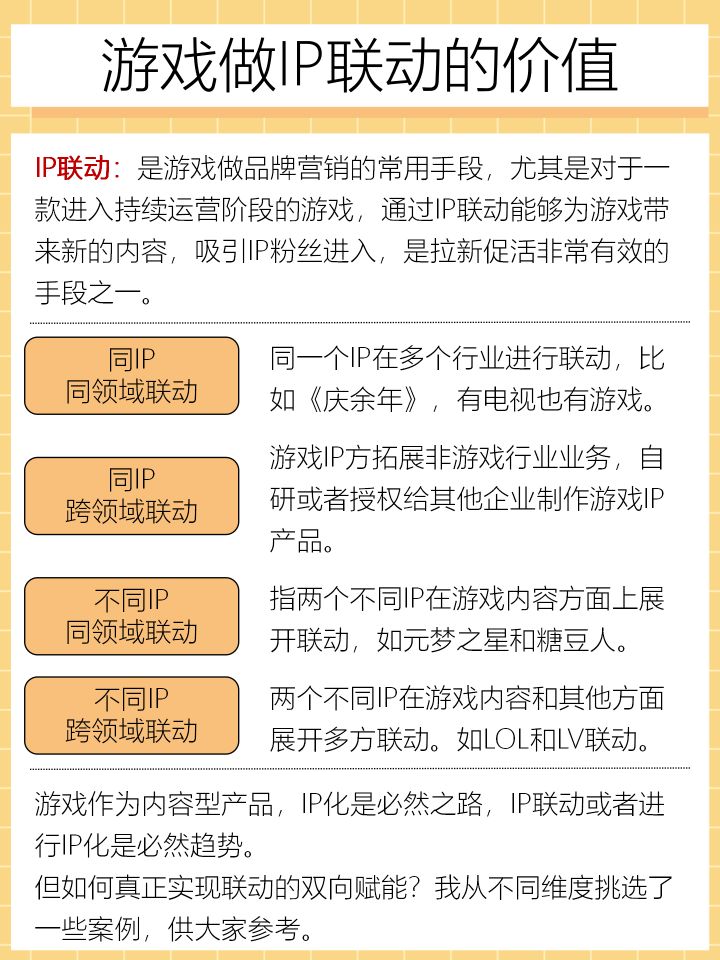 游戏做IP联动的价值

IP联动：是游戏做品牌营销的常用手段，尤其是对于一款进入持续运营阶段的游戏，通过IP联动能够为游戏带来新的内容，吸引IP粉丝进入，是拉新促活非常有效的手段之一。

同IP
同领域联动

同一个IP在多个行业进行联动，比如《庆余年》，有电视也有游戏。

同IP
跨领域联动

游戏IP方拓展非游戏行业业务，自研或者授权给其他企业制作游戏IP产品。

不同IP
同领域联动

指两个不同IP在游戏内容方面上展开联动，如元梦之星和糖豆人。

不同IP
跨领域联动

两个不同IP在游戏内容和其他方面展开多方联动。如LOL和LV联动。

游戏作为内容型产品，IP化是必然之路，IP联动或者进行IP化是必然趋势。
但如何真正实现联动的双向赋能？我从不同维度挑选了一些案例，供大家参考。